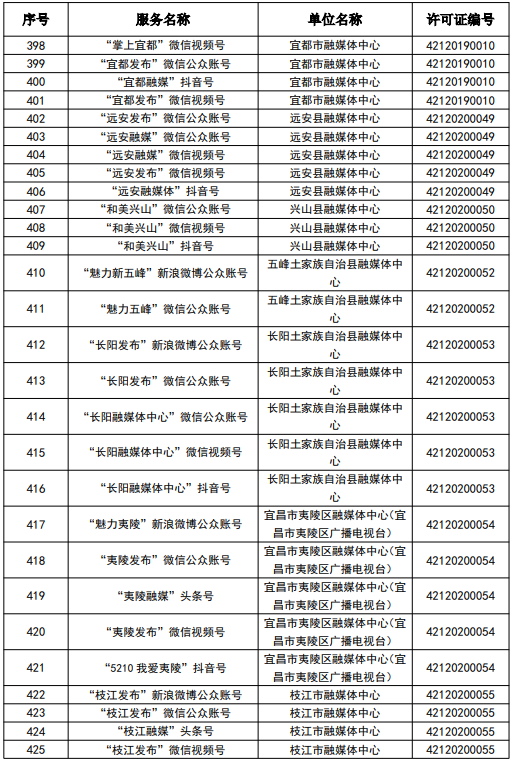 | 序号 | 服务名称 | 单位名称 | 许可证编号 |
|---|---|---|---|
| 398 | “掌上宜都”微信视频号 | 宜都市融媒体中心 | 42120190010 |
| 399 | “宜都发布”微信公众账号 | 宜都市融媒体中心 | 42120190010 |
| 400 | “宜都融媒”抖音号 | 宜都市融媒体中心 | 42120190010 |
| 401 | “宜都发布”微信视频号 | 宜都市融媒体中心 | 42120190010 |
| 402 | “远安发布”微信公众账号 | 远安县融媒体中心 | 42120200049 |
| 403 | “远安融媒”微信公众账号 | 远安县融媒体中心 | 42120200049 |
| 404 | “远安融媒”微信视频号 | 远安县融媒体中心 | 42120200049 |
| 405 | “远安发布”微信视频号 | 远安县融媒体中心 | 42120200049 |
| 406 | “远安融媒体”抖音号 | 远安县融媒体中心 | 42120200049 |
| 407 | “和美兴山”微信公众账号 | 兴山县融媒体中心 | 42120200050 |
| 408 | “和美兴山”微信视频号 | 兴山县融媒体中心 | 42120200050 |
| 409 | “和美兴山”抖音号 | 兴山县融媒体中心 | 42120200050 |
| 410 | “魅力新五峰”新浪微博公众账号 | 五峰土家族自治县融媒体中心 | 42120200052 |
| 411 | “魅力五峰”微信公众账号 | 五峰土家族自治县融媒体中心 | 42120200052 |
| 412 | “长阳发布”新浪微博公众账号 | 长阳土家族自治县融媒体中心 | 42120200053 |
| 413 | “长阳发布”微信公众账号 | 长阳土家族自治县融媒体中心 | 42120200053 |
| 414 | “长阳融媒体中心”微信公众账号 | 长阳土家族自治县融媒体中心 | 42120200053 |
| 415 | “长阳融媒体中心”微信视频号 | 长阳土家族自治县融媒体中心 | 42120200053 |
| 416 | “长阳融媒体中心”抖音号 | 长阳土家族自治县融媒体中心 | 42120200053 |
| 417 | “魅力夷陵”新浪微博公众账号 | 宜昌市夷陵区融媒体中心(宜昌市夷陵区广播电视台) | 42120200054 |
| 418 | “夷陵发布”微信公众账号 | 宜昌市夷陵区融媒体中心(宜昌市夷陵区广播电视台) | 42120200054 |
| 419 | “夷陵融媒”头条号 | 宜昌市夷陵区融媒体中心(宜昌市夷陵区广播电视台) | 42120200054 |
| 420 | “夷陵发布”微信视频号 | 宜昌市夷陵区融媒体中心(宜昌市夷陵区广播电视台) | 42120200054 |
| 421 | “5210 我爱夷陵”抖音号 | 宜昌市夷陵区融媒体中心(宜昌市夷陵区广播电视台) | 42120200054 |
| 422 | “枝江发布”新浪微博公众账号 | 枝江市融媒体中心 | 42120200055 |
| 423 | “枝江发布”微信公众账号 | 枝江市融媒体中心 | 42120200055 |
| 424 | “枝江融媒”头条号 | 枝江市融媒体中心 | 42120200055 |
| 425 | “枝江发布”微信视频号 | 枝江市融媒体中心 | 42120200055 |